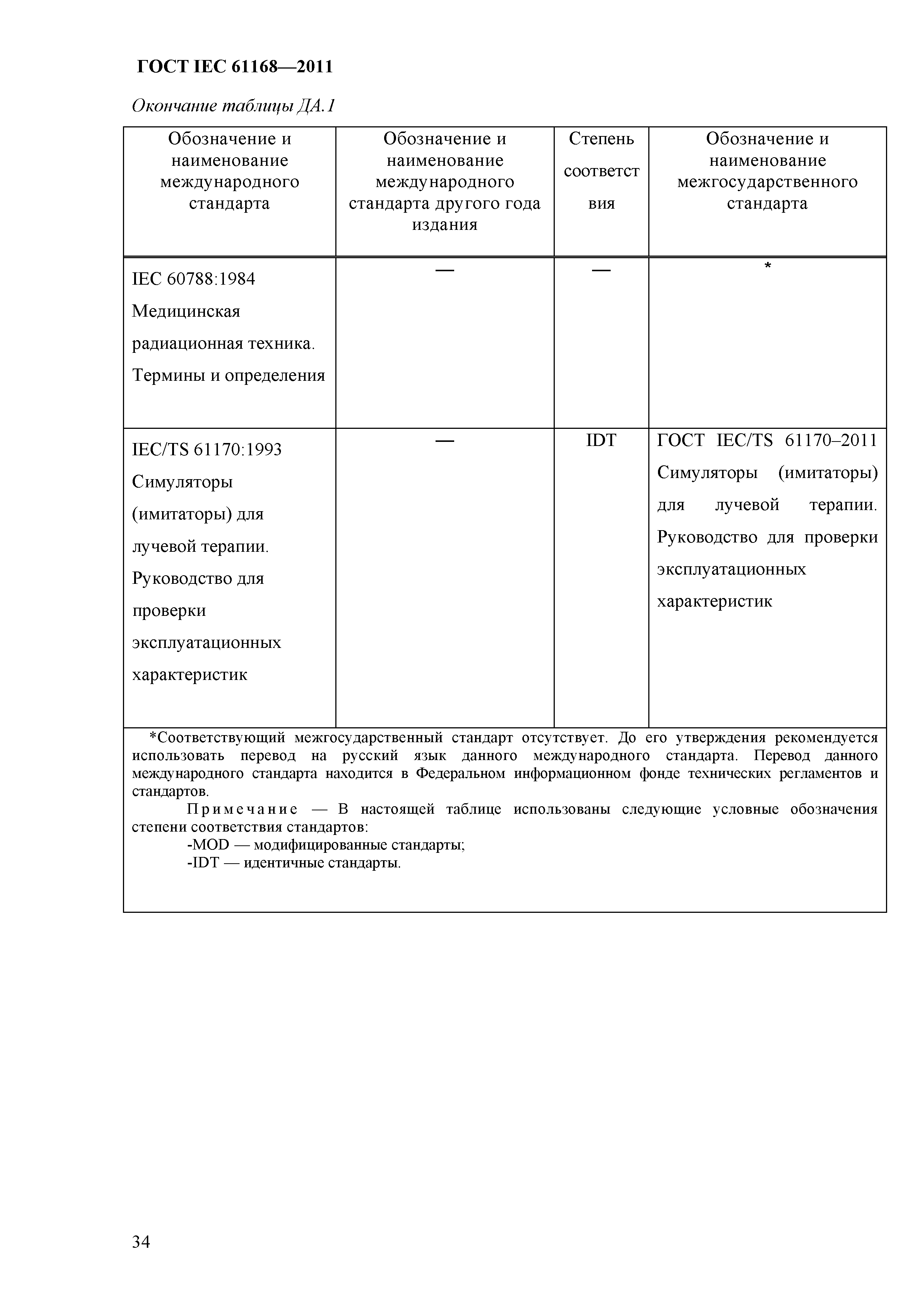 ГОСТ IEC 61168—2011

Окончание таблицы ДА.1

| Обозначение и наименование международного стандарта | Обозначение и наименование международного стандарта другого года издания | Степень соответствия | Обозначение и наименование межгосударственного стандарта |
|---|---|---|---|
| IEC 60788:1984 Медицинская радиационная техника. Термины и определения | — | — | * |
| IEC/TS 61170:1993 Симуляторы (имитаторы) для лучевой терапии. Руководство для проверки эксплуатационных характеристик | — | IDT | ГОСТ IEC/TS 61170–2011 Симуляторы (имитаторы) для лучевой терапии. Руководство для проверки эксплуатационных характеристик |

*Соответствующий межгосударственный стандарт отсутствует. До его утверждения рекомендуется использовать перевод на русский язык данного международного стандарта. Перевод данного международного стандарта находится в Федеральном информационном фонде технических регламентов и стандартов.

Примечание — В настоящей таблице использованы следующие условные обозначения степени соответствия стандартов:
-MOD — модифицированные стандарты;
-IDT — идентичные стандарты.

34